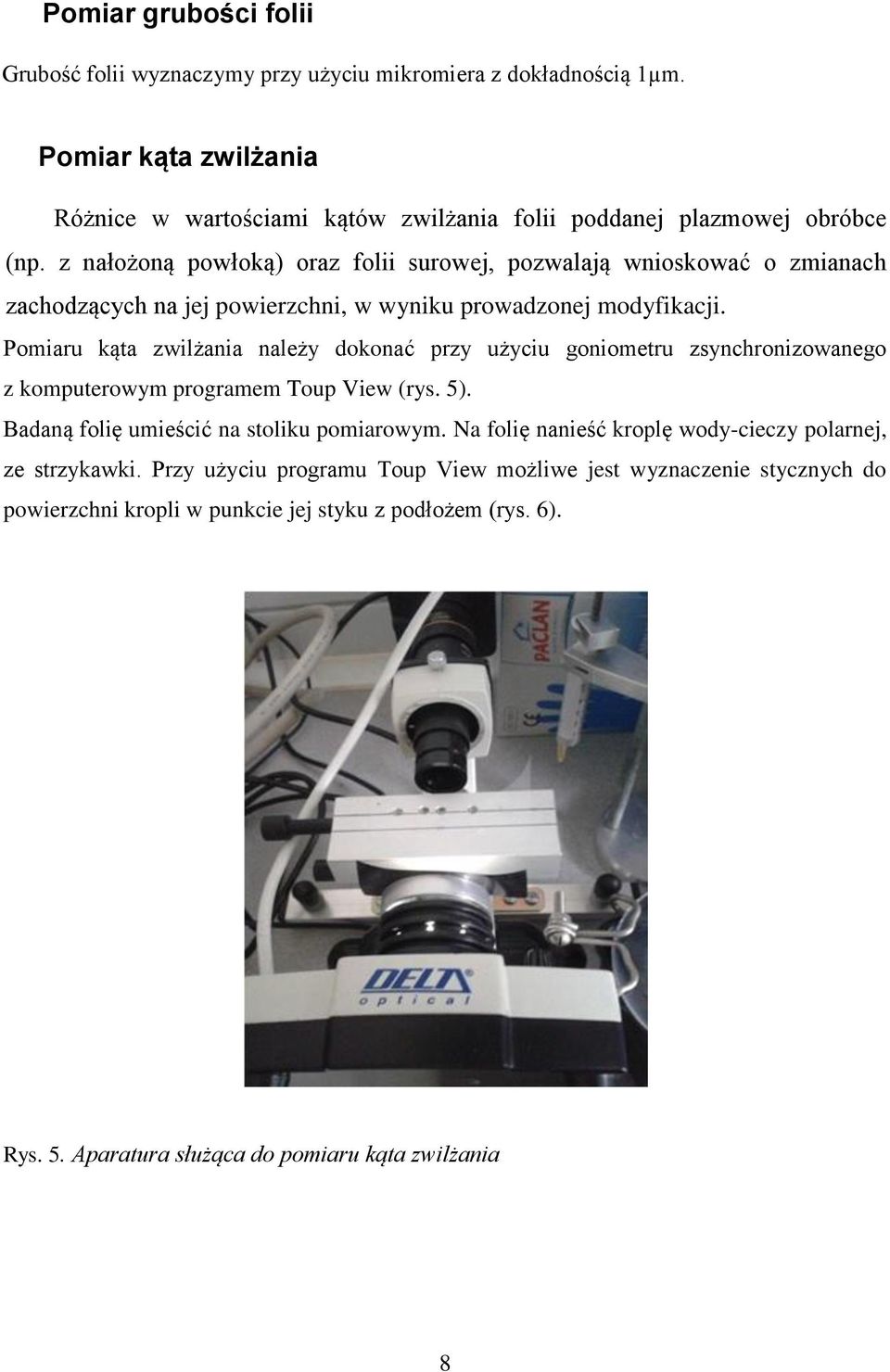 Pomiar grubości folii

Grubość folii wyznaczymy przy użyciu mikromiera z dokładnością 1μm.

Pomiar kąta zwilżania

Różnice w wartościami kątów zwilżania folii poddanej plazmowej obróbce (np. z nałożoną powłoką) oraz folii surowej, pozwalają wnioskować o zmianach zachodzących na jej powierzchni, w wyniku prowadzonej modyfikacji.

Pomiaru kąta zwilżania należy dokonać przy użyciu goniometru zsynchronizowanego z komputerowym programem Toup View (rys. 5).

Badaną folię umieścić na stoliku pomiarowym. Na folię nanieść kroplę wody-cieczy polarnej, ze strzykawki. Przy użyciu programu Toup View możliwe jest wyznaczenie stycznych do powierzchni kropli w punkcie jej styku z podłożem (rys. 6).

PACLAN

DELTA optical

Rys. 5. Aparatura służąca do pomiaru kąta zwilżania

8